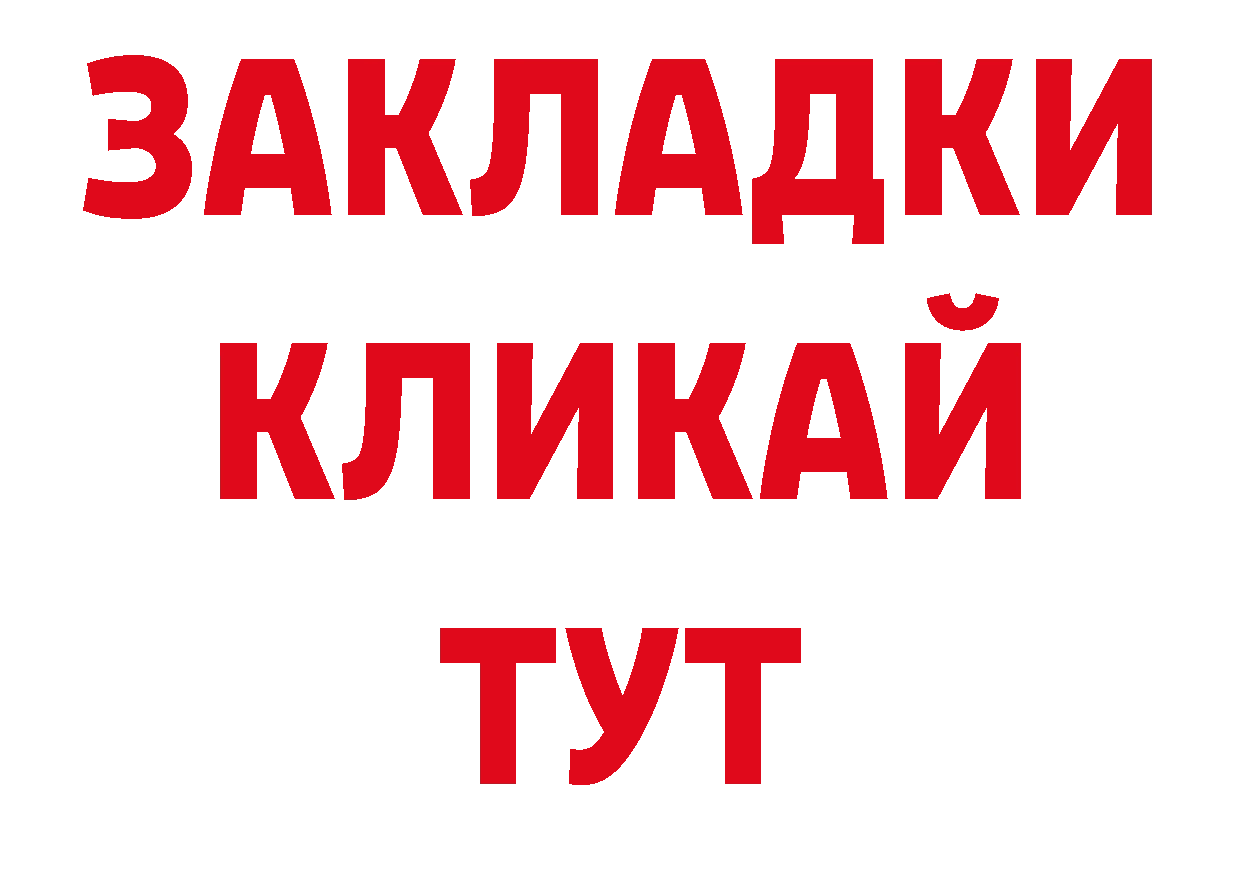 ЗАКЛАДКИ
КЛИКАЙ
ТУТ